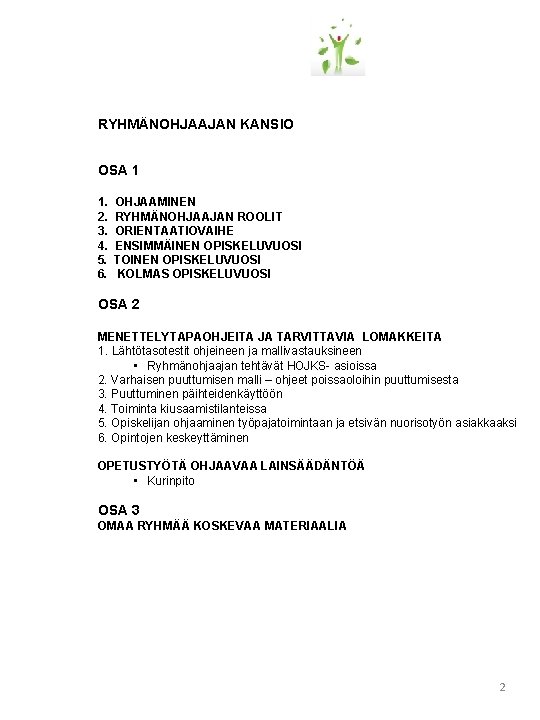 RYHMÄNOHJAAJAN KANSIO

OSA 1

1. OHJAAMINEN
2. RYHMÄNOHJAAJAN ROOLIT
3. ORIENTAATIOVAIHE
4. ENSIMMÄINEN OPISKELUVUOSI
5. TOINEN OPISKELUVUOSI
6. KOLMAS OPISKELUVUOSI

OSA 2

MENETTELYTAPAOHJEITA JA TARVITTAVIA LOMAKKEITA
1. Lähtötasotestit ohjeineen ja mallivastauksineen
• Ryhmänohjaajan tehtävät HOJKS- asioissa
2. Varhaisen puuttumisen malli – ohjeet poissaoloihin puuttumisesta
3. Puuttuminen päihteidenkäyttöön
4. Toiminta kiusaamistilanteissa
5. Opiskelijan ohjaaminen työpajatoimintaan ja etsivän nuorisotyön asiakkaaksi
6. Opintojen keskeyttäminen

OPETUSTYÖTÄ OHJAAVAA LAINSÄÄDÄNTÖÄ
• Kurinpito

OSA 3
OMAA RYHMÄÄ KOSKEVAA MATERIAALIA

2